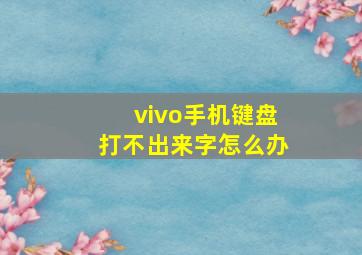 vivo手机键盘
打不出来字怎么办